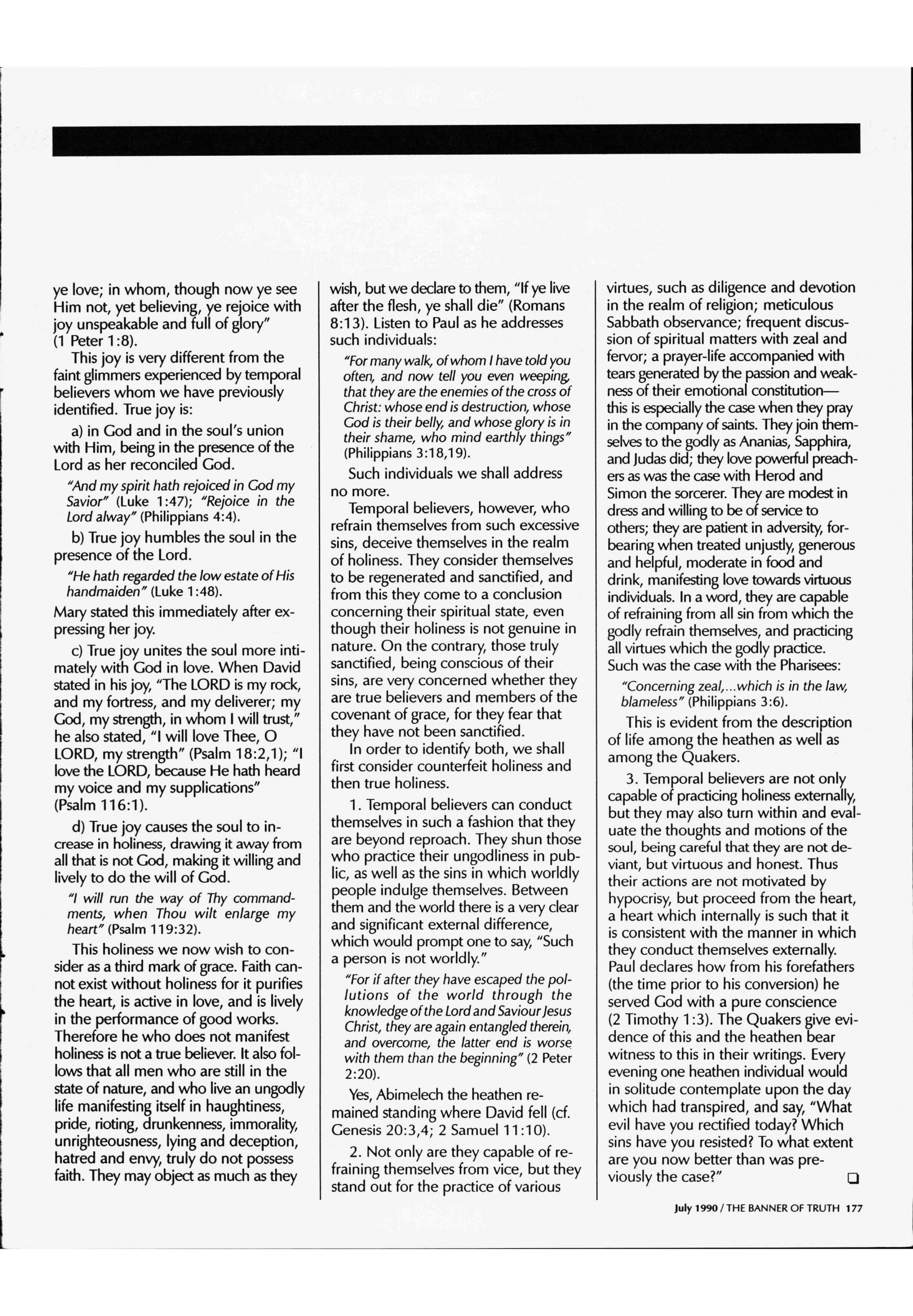 ye love; in whom, though now ye see Him not, yet believing, ye rejoice with joy unspeakable and full of glory" (1 Peter 1:8).

This joy is very different from the faint glimmers experienced by temporal believers whom we have previously identified. True joy is:

a) in God and in the soul's union with Him, being in the presence of the Lord as her reconciled God.

"And my spirit hath rejoiced in God my Savior" (Luke 1:47); "Rejoice in the Lord alway" (Philippians 4:4).

b) True joy humbles the soul in the presence of the Lord.

"He hath regarded the low estate of His handmaiden" (Luke 1:48).

Mary stated this immediately after expressing her joy.

c) True joy unites the soul more intimately with God in love. When David stated in his joy, "The LORD is my rock, and my fortress, and my deliverer; my God, my strength, in whom I will trust," he also stated, "I will love Thee, O LORD, my strength" (Psalm 18:2,1); "I love the LORD, because He hath heard my voice and my supplications" (Psalm 116:1).

d) True joy causes the soul to increase in holiness, drawing it away from all that is not God, making it willing and lively to do the will of God.

"I will run the way of Thy commandments, when Thou wilt enlarge my heart" (Psalm 119:32).

This holiness we now wish to consider as a third mark of grace. Faith cannot exist without holiness for it purifies the heart, is active in love, and is lively in the performance of good works. Therefore he who does not manifest holiness is not a true believer. It also follows that all men who are still in the state of nature, and who live an ungodly life manifesting itself in haughtiness, pride, rioting, drunkenness, immorality, unrighteousness, lying and deception, hatred and envy, truly do not possess faith. They may object as much as they wish, but we declare to them, "If ye live after the flesh, ye shall die" (Romans 8:13). Listen to Paul as he addresses such individuals:

"For many walk, of whom I have told you often, and now tell you even weeping, that they are the enemies of the cross of Christ: whose end is destruction, whose God is their belly, and whose glory is in their shame, who mind earthly things" (Philippians 3:18,19).

Such individuals we shall address no more.

Temporal believers, however, who refrain themselves from such excessive sins, deceive themselves in the realm of holiness. They consider themselves to be regenerated and sanctified, and from this they come to a conclusion concerning their spiritual state, even though their holiness is not genuine in nature. On the contrary, those truly sanctified, being conscious of their sins, are very concerned whether they are true believers and members of the covenant of grace, for they fear that they have not been sanctified.

In order to identify both, we shall first consider counterfeit holiness and then true holiness.

1. Temporal believers can conduct themselves in such a fashion that they are beyond reproach. They shun those who practice their ungodliness in public, as well as the sins in which worldly people indulge themselves. Between them and the world there is a very clear and significant external difference, which would prompt one to say, "Such a person is not worldly."

"For if after they have escaped the pollutions of the world through the knowledge of the Lord and Saviour Jesus Christ, they are again entangled therein, and overcome, the latter end is worse with them than the beginning" (2 Peter 2:20).

Yes, Abimelech the heathen remained standing where David fell (cf. Genesis 20:3,4; 2 Samuel 11:10).

2. Not only are they capable of refraining themselves from vice, but they stand out for the practice of various virtues, such as diligence and devotion in the realm of religion; meticulous Sabbath observance; frequent discussion of spiritual matters with zeal and fervor; a prayer-life accompanied with tears generated by the passion and weakness of their emotional constitution—this is especially the case when they pray in the company of saints. They join themselves to the godly as Ananias, Sapphira, and Judas did; they love powerful preachers as was the case with Herod and Simon the sorcerer. They are modest in dress and willing to be of service to others; they are patient in adversity, forbearing when treated unjustly, generous and helpful, moderate in food and drink, manifesting love towards virtuous individuals. In a word, they are capable of refraining from all sin from which the godly refrain themselves, and practicing all virtues which the godly practice. Such was the case with the Pharisees:

"Concerning zeal,...which is in the law, blameless" (Philippians 3:6).

This is evident from the description of life among the heathen as well as among the Quakers.

3. Temporal believers are not only capable of practicing holiness externally, but they may also turn within and evaluate the thoughts and motions of the soul, being careful that they are not deviant, but virtuous and honest. Thus their actions are not motivated by hypocrisy, but proceed from the heart, a heart which internally is such that it is consistent with the manner in which they conduct themselves externally. Paul declares how from his forefathers (the time prior to his conversion) he served God with a pure conscience (2 Timothy 1:3). The Quakers give evidence of this and the heathen bear witness to this in their writings. Every evening one heathen individual would in solitude contemplate upon the day which had transpired, and say, "What evil have you rectified today? Which sins have you resisted? To what extent are you now better than was previously the case?"

July 1990 / THE BANNER OF TRUTH 177